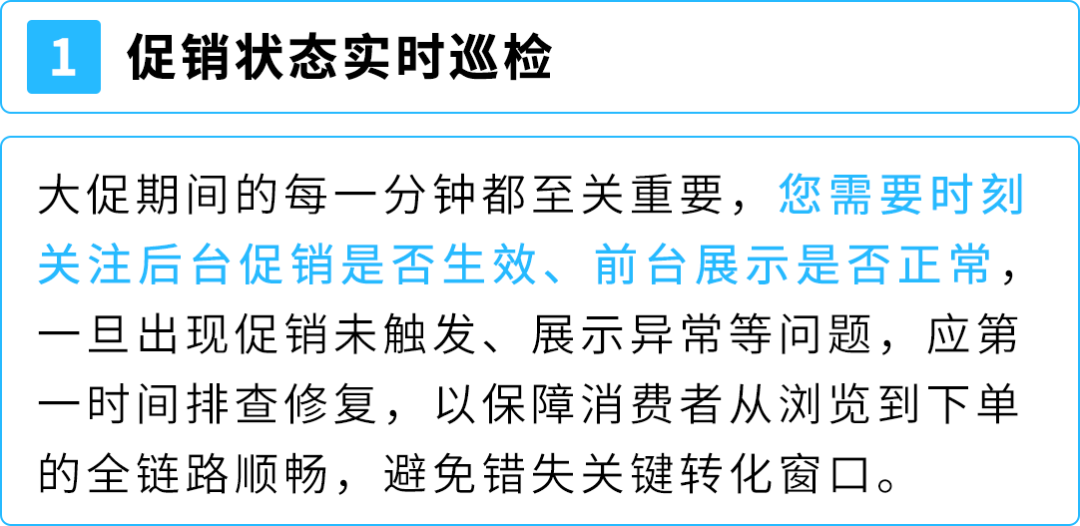 1 促销状态实时巡检

大促期间的每一分钟都至关重要，您需要时刻关注后台促销是否生效、前台展示是否正常，一旦出现促销未触发、展示异常等问题，应第一时间排查修复，以保障消费者从浏览到下单的全链路顺畅，避免错失关键转化窗口。